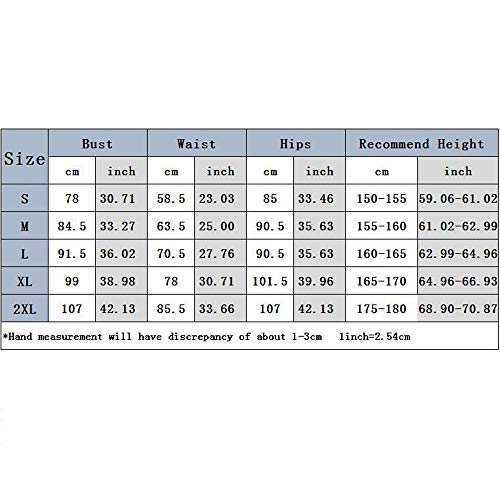 | Size | Bust | | Waist | | Hips | | Recommend Height | |
|---|---|---|---|---|---|---|---|---|
| | cm | inch | cm | inch | cm | inch | cm | inch |
| S | 78 | 30.71 | 58.5 | 23.03 | 85 | 33.46 | 150-155 | 59.06-61.02 |
| M | 84.5 | 33.27 | 63.5 | 25.00 | 90.5 | 35.63 | 155-160 | 61.02-62.99 |
| L | 91.5 | 36.02 | 70.5 | 27.76 | 90.5 | 35.63 | 160-165 | 62.99-64.96 |
| XL | 99 | 38.98 | 78 | 30.71 | 101.5 | 39.96 | 165-170 | 64.96-66.93 |
| 2XL | 107 | 42.13 | 85.5 | 33.66 | 107 | 42.13 | 175-180 | 68.90-70.87 |

*Hand measurement will have discrepancy of about 1-3cm 1inch=2.54cm